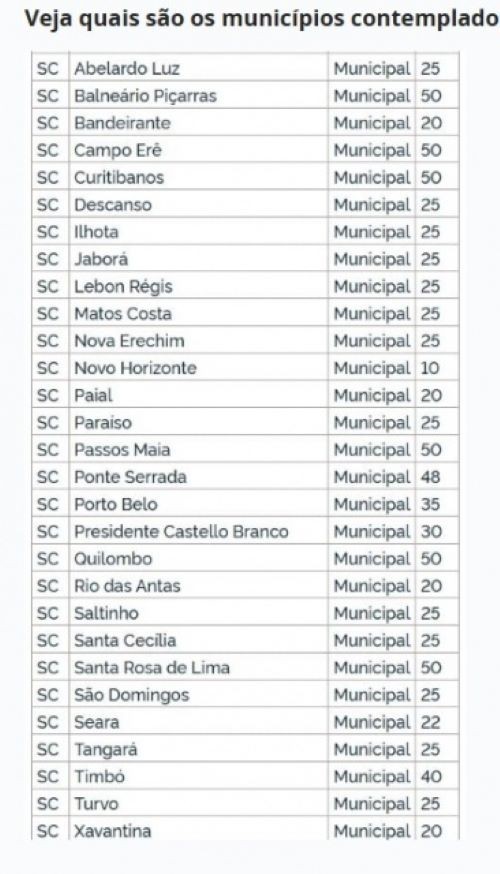 Veja quais são os municípios contemplado

| SC | Abelardo Luz | Municipal | 25 |
|---|---|---|---|
| SC | Balneário Piçarras | Municipal | 50 |
| SC | Bandeirante | Municipal | 20 |
| SC | Campo Erê | Municipal | 50 |
| SC | Curitibanos | Municipal | 50 |
| SC | Descanso | Municipal | 25 |
| SC | Ilhota | Municipal | 25 |
| SC | Jaborá | Municipal | 25 |
| SC | Lebon Régis | Municipal | 25 |
| SC | Matos Costa | Municipal | 25 |
| SC | Nova Erechim | Municipal | 25 |
| SC | Novo Horizonte | Municipal | 10 |
| SC | Paial | Municipal | 20 |
| SC | Paraiso | Municipal | 25 |
| SC | Passos Maia | Municipal | 50 |
| SC | Ponte Serrada | Municipal | 48 |
| SC | Porto Belo | Municipal | 35 |
| SC | Presidente Castello Branco | Municipal | 30 |
| SC | Quilombo | Municipal | 50 |
| SC | Rio das Antas | Municipal | 20 |
| SC | Saltinho | Municipal | 25 |
| SC | Santa Cecília | Municipal | 25 |
| SC | Santa Rosa de Lima | Municipal | 50 |
| SC | São Domingos | Municipal | 25 |
| SC | Seara | Municipal | 22 |
| SC | Tangará | Municipal | 25 |
| SC | Timbó | Municipal | 40 |
| SC | Turvo | Municipal | 25 |
| SC | Xavantina | Municipal | 20 |